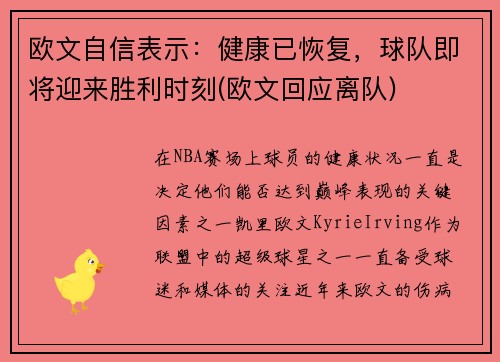 欧文自信表示：健康已恢复，球队即将迎来胜利时刻(欧文回应离队)

在NBA赛场上球员的健康状况一直是决定他们能否达到巅峰表现的关键因素之一凯里欧文KyrieIrving作为联盟中的超级球星之一一直备受球迷和媒体的关注近年来欧文的伤病